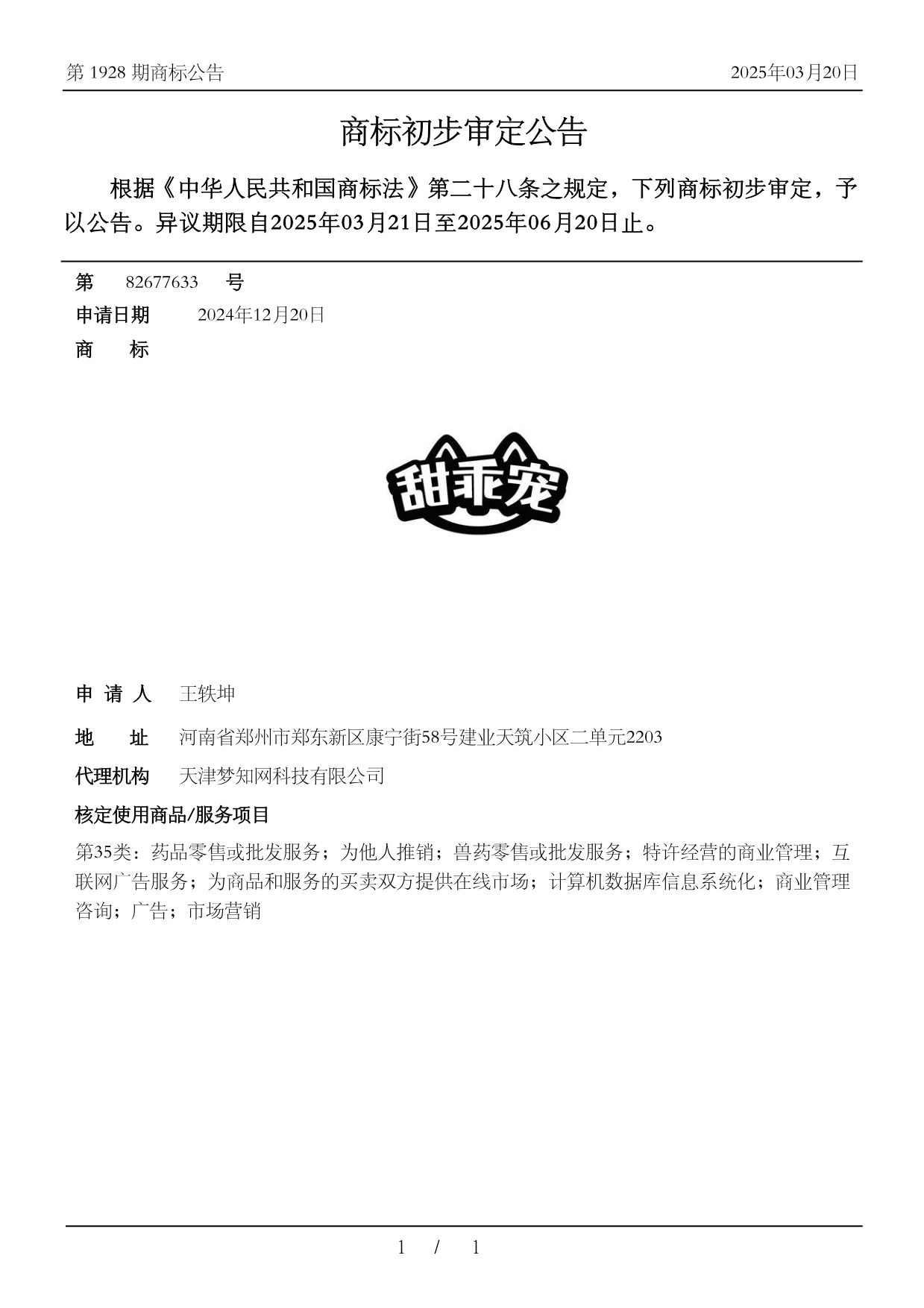 第 1928 期商标公告

2025年03月20日

商标初步审定公告

根据《中华人民共和国商标法》第二十八条之规定，下列商标初步审定，予以公告。异议期限自2025年03月21日至2025年06月20日止。

第 82677633 号

申请日期 2024年12月20日

商 标

甜乖宠

申 请 人 王轶坤

地 址 河南省郑州市郑东新区康宁街58号建业天筑小区二单元2203

代理机构 天津梦知网科技有限公司

核定使用商品/服务项目

第35类：药品零售或批发服务；为他人推销；兽药零售或批发服务；特许经营的商业管理；互联网广告服务；为商品和服务的买卖双方提供在线市场；计算机数据库信息系统化；商业管理咨询；广告；市场营销

1 / 1